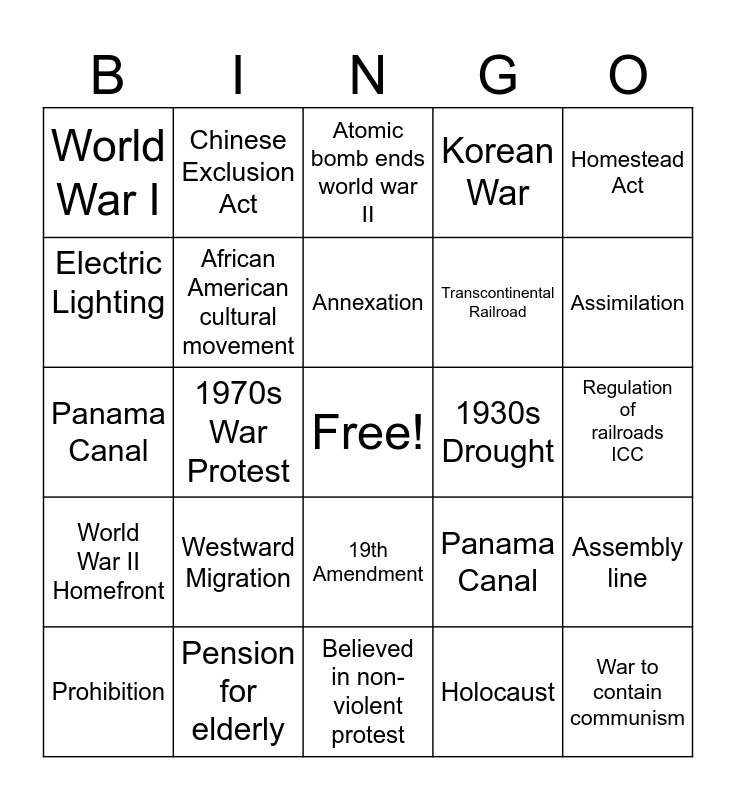 | B | I | N | G | O |
|---|---|---|---|---|
| World War I | Chinese Exclusion Act | Atomic bomb ends world war II | Korean War | Homestead Act |
| Electric Lighting | African American cultural movement | Annexation | Transcontinental Railroad | Assimilation |
| Panama Canal | 1970s War Protest | Free! | 1930s Drought | Regulation of railroads ICC |
| World War II Homefront | Westward Migration | 19th Amendment | Panama Canal | Assembly line |
| Prohibition | Pension for elderly | Believed in non-violent protest | Holocaust | War to contain communism |